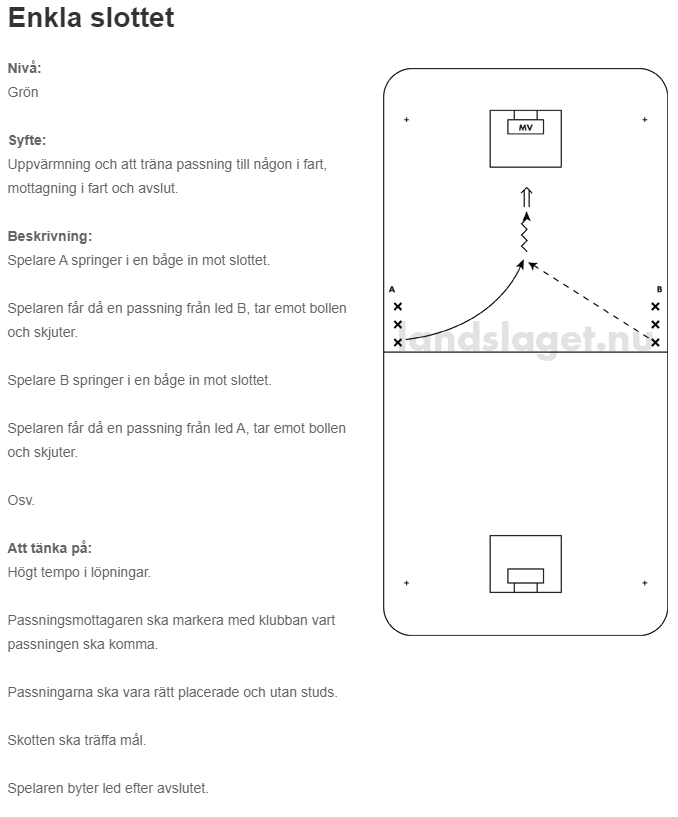 Enkla slottet

Nivå:
Grön

Syfte:
Uppvärmning och att träna passning till någon i fart, mottagning i fart och avslut.

Beskrivning:
Spelare A springer i en båge in mot slottet.

Spelaren får då en passning från led B, tar emot bollen och skjuter.

Spelare B springer i en båge in mot slottet.

Spelaren får då en passning från led A, tar emot bollen och skjuter.

Osv.

Att tänka på:
Högt tempo i löpningar.

Passningsmottagaren ska markera med klubban vart passningen ska komma.

Passningarna ska vara rätt placerade och utan studs.

Skotten ska träffa mål.

Spelaren byter led efter avslutet.

MV

A

B

landslaget.nu